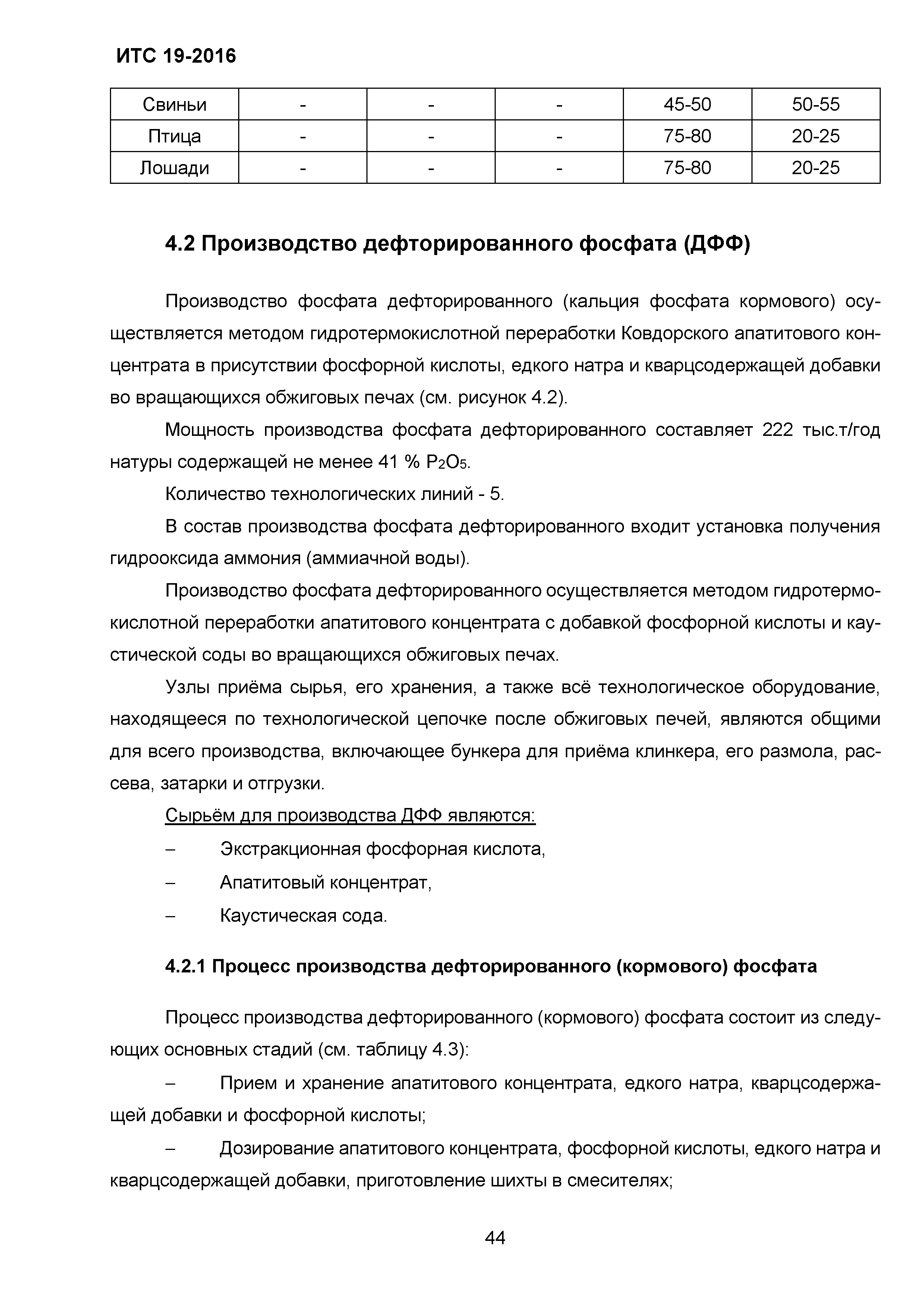 ИТС 19-2016

| Свиньи | - | - | - | 45-50 | 50-55 |
|---|---|---|---|---|---|
| Птица | - | - | - | 75-80 | 20-25 |
| Лошади | - | - | - | 75-80 | 20-25 |

4.2 Производство дефторированного фосфата (ДФФ)

Производство фосфата дефторированного (кальция фосфата кормового) осуществляется методом гидротермокислотной переработки Ковдорского апатитового концентрата в присутствии фосфорной кислоты, едкого натра и кварцсодержащей добавки во вращающихся обжиговых печах (см. рисунок 4.2).

Мощность производства фосфата дефторированного составляет 222 тыс.т/год натуры содержащей не менее 41 % $P_2O_5$.

Количество технологических линий - 5.

В состав производства фосфата дефторированного входит установка получения гидрооксида аммония (аммиачной воды).

Производство фосфата дефторированного осуществляется методом гидротермокислотной переработки апатитового концентрата с добавкой фосфорной кислоты и каустической соды во вращающихся обжиговых печах.

Узлы приёма сырья, его хранения, а также всё технологическое оборудование, находящееся по технологической цепочке после обжиговых печей, являются общими для всего производства, включающее бункера для приёма клинкера, его размола, рассева, затарки и отгрузки.

Сырьём для производства ДФФ являются:

– Экстракционная фосфорная кислота,

– Апатитовый концентрат,

– Каустическая сода.

4.2.1 Процесс производства дефторированного (кормового) фосфата

Процесс производства дефторированного (кормового) фосфата состоит из следующих основных стадий (см. таблицу 4.3):

– Прием и хранение апатитового концентрата, едкого натра, кварцсодержащей добавки и фосфорной кислоты;

– Дозирование апатитового концентрата, фосфорной кислоты, едкого натра и кварцсодержащей добавки, приготовление шихты в смесителях;

44